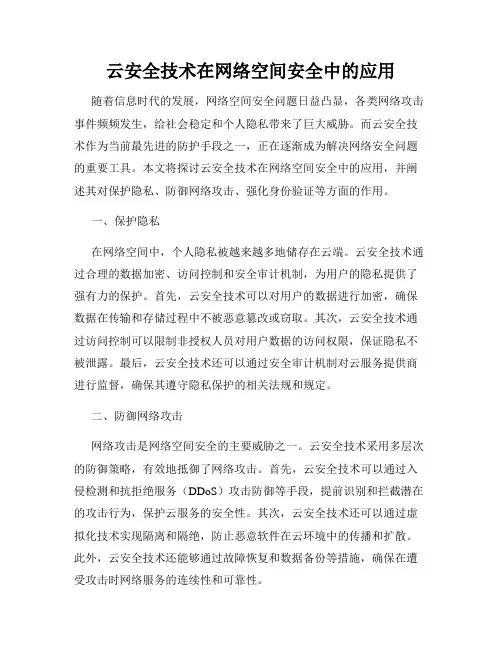 云安全技术在网络空间安全中的应用

随着信息时代的发展，网络空间安全问题日益凸显，各类网络攻击事件频频发生，给社会稳定和个人隐私带来了巨大威胁。而云安全技术作为当前最先进的防护手段之一，正在逐渐成为解决网络安全问题的重要工具。本文将探讨云安全技术在网络空间安全中的应用，并阐述其对保护隐私、防御网络攻击、强化身份验证等方面的作用。

一、保护隐私

在网络空间中，个人隐私被越来越多地储存在云端。云安全技术通过合理的数据加密、访问控制和安全审计机制，为用户的隐私提供了强有力的保护。首先，云安全技术可以对用户的数据进行加密，确保数据在传输和存储过程中不被恶意篡改或窃取。其次，云安全技术通过访问控制可以限制非授权人员对用户数据的访问权限，保证隐私不被泄露。最后，云安全技术还可以通过安全审计机制对云服务提供商进行监督，确保其遵守隐私保护的相关法规和规定。

二、防御网络攻击

网络攻击是网络空间安全的主要威胁之一。云安全技术采用多层次的防御策略，有效地抵御了网络攻击。首先，云安全技术可以通过入侵检测和抗拒绝服务（DDoS）攻击防御等手段，提前识别和拦截潜在的攻击行为，保护云服务的安全性。其次，云安全技术还可以通过虚拟化技术实现隔离和隔绝，防止恶意软件在云环境中的传播和扩散。此外，云安全技术还能够通过故障恢复和数据备份等措施，确保在遭受攻击时网络服务的连续性和可靠性。